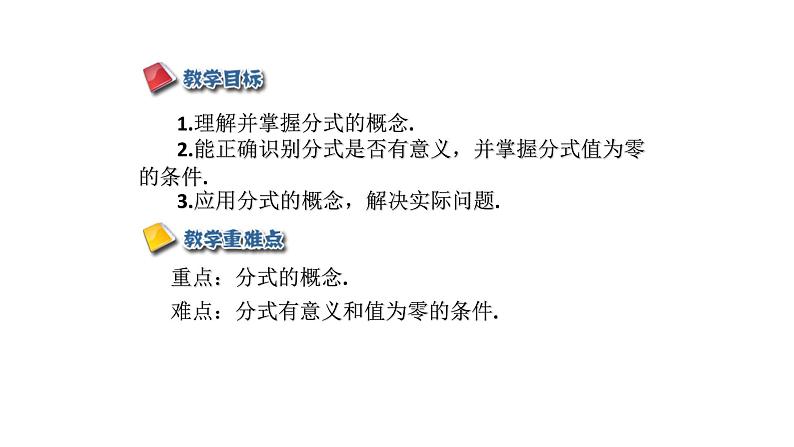 教学目标

1.理解并掌握分式的概念.

2.能正确识别分式是否有意义，并掌握分式值为零的条件.

3.应用分式的概念，解决实际问题.

教学重难点

重点：分式的概念.

难点：分式有意义和值为零的条件.